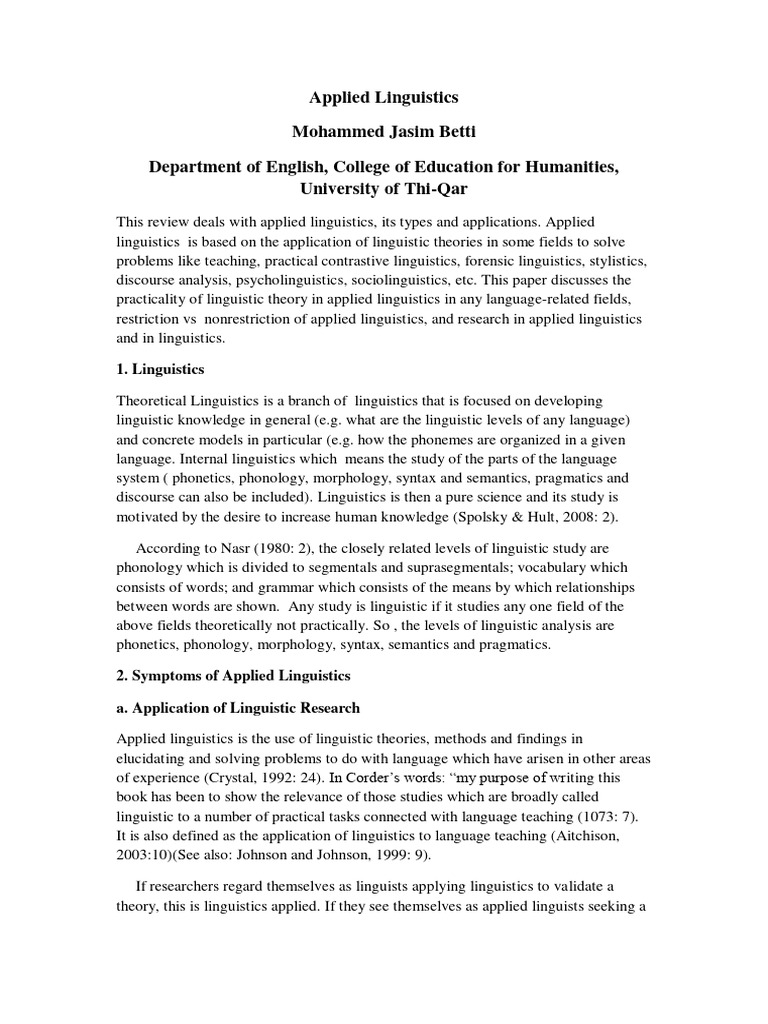 Applied Linguistics

Mohammed Jasim Betti

Department of English, College of Education for Humanities, University of Thi-Qar

This review deals with applied linguistics, its types and applications. Applied linguistics is based on the application of linguistic theories in some fields to solve problems like teaching, practical contrastive linguistics, forensic linguistics, stylistics, discourse analysis, psycholinguistics, sociolinguistics, etc. This paper discusses the practicality of linguistic theory in applied linguistics in any language-related fields, restriction vs nonrestriction of applied linguistics, and research in applied linguistics and in linguistics.

1. Linguistics

Theoretical Linguistics is a branch of linguistics that is focused on developing linguistic knowledge in general (e.g. what are the linguistic levels of any language) and concrete models in particular (e.g. how the phonemes are organized in a given language. Internal linguistics which means the study of the parts of the language system ( phonetics, phonology, morphology, syntax and semantics, pragmatics and discourse can also be included). Linguistics is then a pure science and its study is motivated by the desire to increase human knowledge (Spolsky & Hult, 2008: 2).

According to Nasr (1980: 2), the closely related levels of linguistic study are phonology which is divided to segmentals and suprasegmentals; vocabulary which consists of words; and grammar which consists of the means by which relationships between words are shown. Any study is linguistic if it studies any one field of the above fields theoretically not practically. So , the levels of linguistic analysis are phonetics, phonology, morphology, syntax, semantics and pragmatics.

2. Symptoms of Applied Linguistics

a. Application of Linguistic Research

Applied linguistics is the use of linguistic theories, methods and findings in elucidating and solving problems to do with language which have arisen in other areas of experience (Crystal, 1992: 24). In Corder's words: "my purpose of writing this book has been to show the relevance of those studies which are broadly called linguistic to a number of practical tasks connected with language teaching (1073: 7). It is also defined as the application of linguistics to language teaching (Aitchison, 2003:10)(See also: Johnson and Johnson, 1999: 9).

If researchers regard themselves as linguists applying linguistics to validate a theory, this is linguistics applied. If they see themselves as applied linguists seeking a